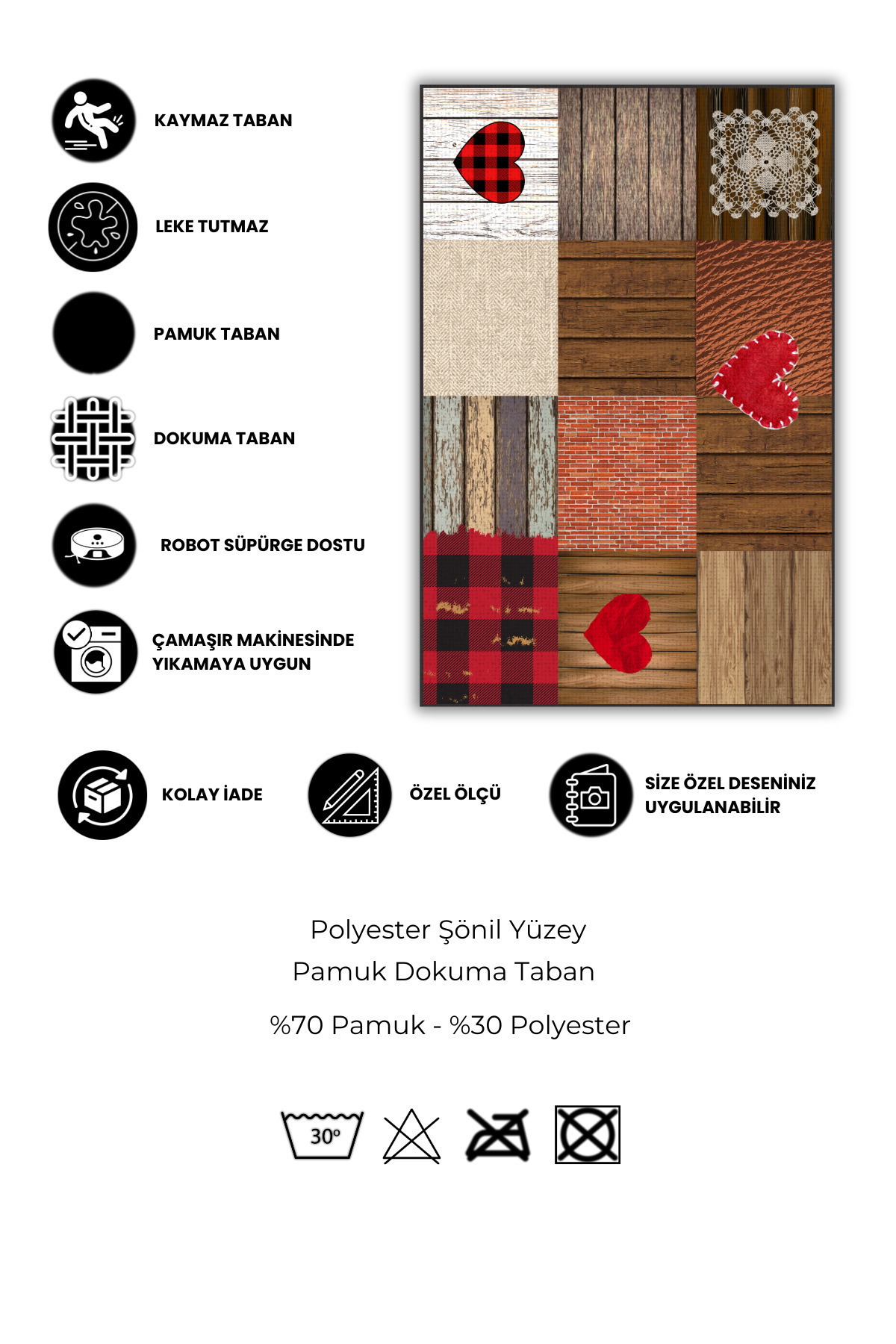 KAYMAZ TABAN

LEKE TUTMAZ

PAMUK TABAN

DOKUMA TABAN

ROBOT SÜPÜRGE DOSTU

ÇAMAŞIR MAKİNESİNDE
YIKAMAYA UYGUN

KOLAY İADE

ÖZEL ÖLÇÜ

SİZE ÖZEL DESENİNİZ
UYGULANABİLİR

Polyester Şönil Yüzey
Pamuk Dokuma Taban

%70 Pamuk - %30 Polyester

30°